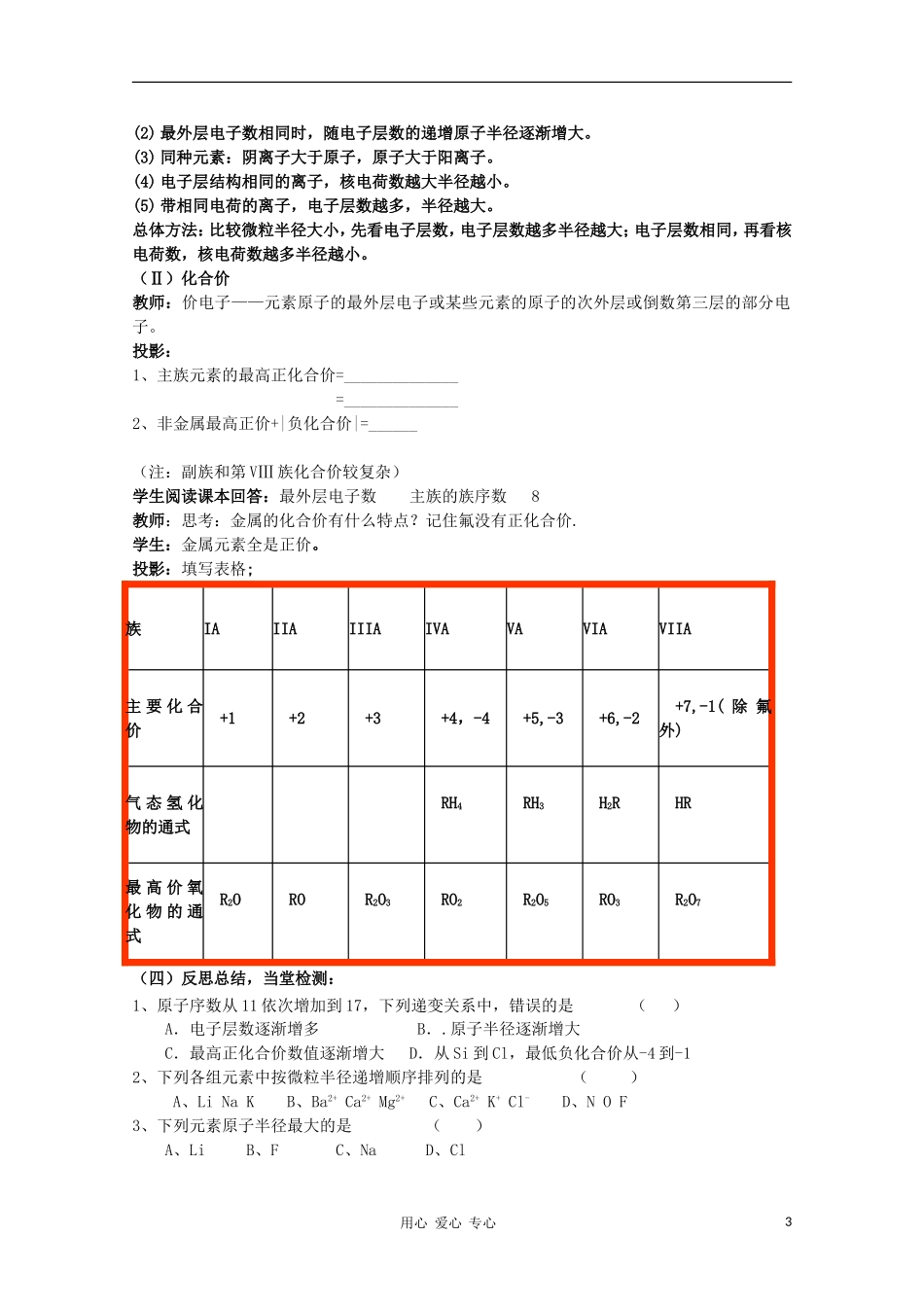 (2) 最外层电子数相同时，随电子层数的递增原子半径逐渐增大。
(3) 同种元素：阴离子大于原子，原子大于阳离子。
(4) 电子层结构相同的离子，核电荷数越大半径越小。
(5) 带相同电荷的离子，电子层数越多，半径越大。
总体方法：比较微粒半径大小，先看电子层数，电子层数越多半径越大；电子层数相同，再看核电荷数，核电荷数越多半径越小。
（Ⅱ）化合价
教师：价电子——元素原子的最外层电子或某些元素的原子的次外层或倒数第三层的部分电子。
投影：
1、主族元素的最高正化合价=______________
=______________
2、非金属最高正价+|负化合价|=______

（注：副族和第 VIII 族化合价较复杂）
学生阅读课本回答：最外层电子数　　主族的族序数　　8
教师：思考：金属的化合价有什么特点？记住氟没有正化合价.
学生：金属元素全是正价。
投影：填写表格；

| 族 | IA | IIA | IIIA | IVA | VA | VIA | VIIA |
|---|---|---|---|---|---|---|---|
| 主要化合价 | +1 | +2 | +3 | +4，-4 | +5,-3 | +6,-2 | +7,-1(除氟外) |
| 气态氢化物的通式 | | | | $RH_4$ | $RH_3$ | $H_2R$ | HR |
| 最高价氧化物的通式 | $R_2O$ | RO | $R_2O_3$ | $RO_2$ | $R_2O_5$ | $RO_3$ | $R_2O_7$ |

（四）反思总结，当堂检测：
1、原子序数从 11 依次增加到 17，下列递变关系中，错误的是　　（　　）
A. 电子层数逐渐增多　　　B. .原子半径逐渐增大
C. 最高正化合价数值逐渐增大　D. 从 Si 到 Cl，最低负化合价从-4 到-1
2、下列各组元素中按微粒半径递增顺序排列的是　　（　　）
A、Li Na K　　B、$Ba^{2+}$ $Ca^{2+}$ $Mg^{2+}$　　C、$Ca^{2+}$ $K^+$ $Cl^-$　　D、N O F
3、下列元素原子半径最大的是　　（　　）
A、Li　　B、F　　C、Na　　D、Cl

用心 爱心 专心　　3